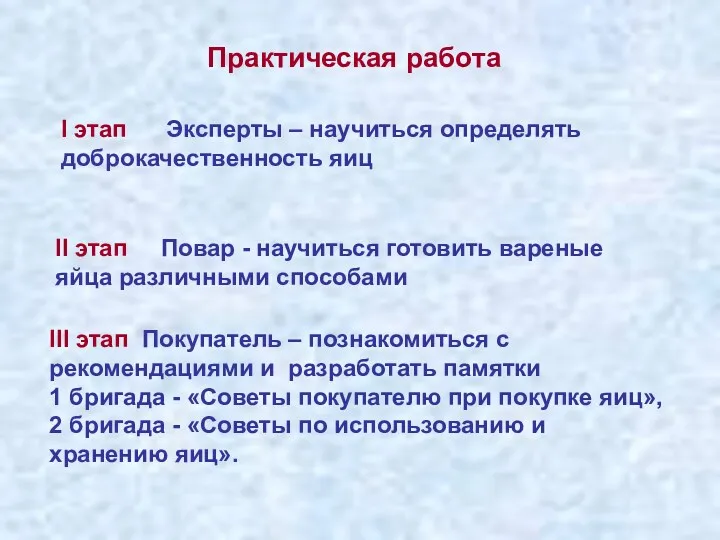 Практическая работа

I этап Эксперты – научиться определять доброкачественность яиц

II этап Повар - научиться готовить вареные яйца различными способами

III этап Покупатель – познакомиться с рекомендациями и разработать памятки
1 бригада - «Советы покупателю при покупке яиц»,
2 бригада - «Советы по использованию и хранению яиц».